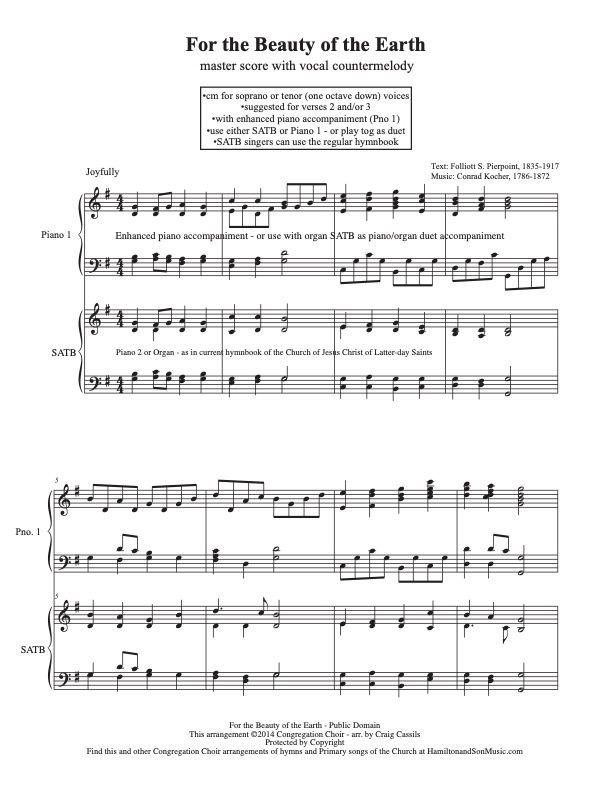 For the Beauty of the Earth
master score with vocal countermelody

•cm for soprano or tenor (one octave down) voices
•suggested for verses 2 and/or 3
•with enhanced piano accompaniment (Pno 1)
•use either SATB or Piano 1 - or play tog as duet
•SATB singers can use the regular hymnbook

Text: Folliott S. Pierpoint, 1835-1917
Music: Conrad Kocher, 1786-1872

Joyfully

Piano 1

Enhanced piano accompaniment - or use with organ SATB as piano/organ duet accompaniment

SATB

Piano 2 or Organ - as in current hymnbook of the Church of Jesus Christ of Latter-day Saints

5

Pno. 1

5

SATB

For the Beauty of the Earth - Public Domain
This arrangement ©2014 Congregation Choir - arr. by Craig Cassils
Protected by Copyright
Find this and other Congregation Choir arrangements of hymns and Primary songs of the Church at HamiltonandSonMusic.com